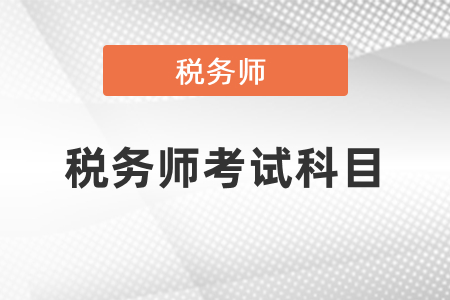 税务师

税务师考试科目